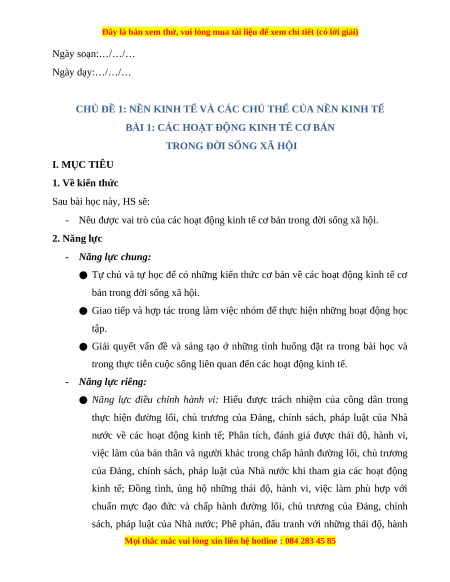 Đây là bản xem thử, vui lòng mua tài liệu để xem chi tiết (có lời giải)

Ngày soạn:…/…/…

Ngày dạy:…/…/…

CHỦ ĐỀ 1: NỀN KINH TẾ VÀ CÁC CHỦ THỂ CỦA NỀN KINH TẾ
BÀI 1: CÁC HOẠT ĐỘNG KINH TẾ CƠ BẢN
TRONG ĐỜI SỐNG XÃ HỘI

I. MỤC TIÊU

1. Về kiến thức

Sau bài học này, HS sẽ:

- Nêu được vai trò của các hoạt động kinh tế cơ bản trong đời sống xã hội.

2. Năng lực

- Năng lực chung:

● Tự chủ và tự học để có những kiến thức cơ bản về các hoạt động kinh tế cơ bản trong đời sống xã hội.

● Giao tiếp và hợp tác trong làm việc nhóm để thực hiện những hoạt động học tập.

● Giải quyết vấn đề và sáng tạo ở những tình huống đặt ra trong bài học và trong thực tiễn cuộc sống liên quan đến các hoạt động kinh tế.

- Năng lực riêng:

● Năng lực điều chỉnh hành vi: Hiểu được trách nhiệm của công dân trong thực hiện đường lối, chủ trương của Đảng, chính sách, pháp luật của Nhà nước về các hoạt động kinh tế; Phân tích, đánh giá được thái độ, hành vi, việc làm của bản thân và người khác trong chấp hành đường lối, chủ trương của Đảng, chính sách, pháp luật của Nhà nước khi tham gia các hoạt động kinh tế; Đồng tình, ủng hộ những thái độ, hành vi, việc làm phù hợp với chuẩn mực đạo đức và chấp hành đường lối, chủ trương của Đảng, chính sách, pháp luật của Nhà nước; Phê phán, đấu tranh với những thái độ, hành

Mọi thắc mắc vui lòng xin liên hệ hotline : 084 283 45 85